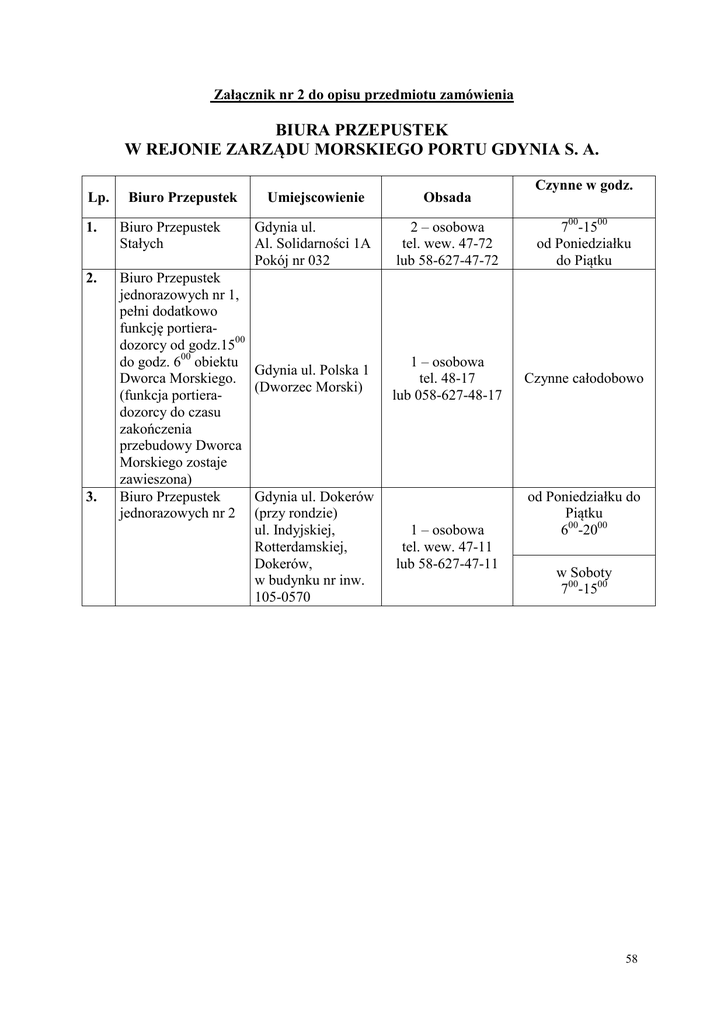 Załącznik nr 2 do opisu przedmiotu zamówienia

BIURA PRZEPUSTEK
W REJONIE ZARZĄDU MORSKIEGO PORTU GDYNIA S. A.

| Lp. | Biuro Przepustek | Umiejscowienie | Obsada | Czynne w godz. |
|---|---|---|---|---|
| 1. | Biuro Przepustek Stałych | Gdynia ul. Al. Solidarności 1A Pokój nr 032 | 2 – osobowa tel. wew. 47-72 lub 58-627-47-72 | $7^{00}$-$15^{00}$ od Poniedziałku do Piątku |
| 2. | Biuro Przepustek jednorazowych nr 1, pełni dodatkowo funkcję portiera-dozorcy od godz.$15^{00}$ do godz. $6^{00}$ obiektu Dworca Morskiego. (funkcja portiera-dozorcy do czasu zakończenia przebudowy Dworca Morskiego zostaje zawieszona) | Gdynia ul. Polska 1 (Dworzec Morski) | 1 – osobowa tel. 48-17 lub 058-627-48-17 | Czynne całodobowo |
| 3. | Biuro Przepustek jednorazowych nr 2 | Gdynia ul. Dokerów (przy rondzie) ul. Indyjskiej, Rotterdamskiej, Dokerów, w budynku nr inw. 105-0570 | 1 – osobowa tel. wew. 47-11 lub 58-627-47-11 | od Poniedziałku do Piątku $6^{00}$-$20^{00}$ |
| | | | | w Soboty $7^{00}$-$15^{00}$ |

58